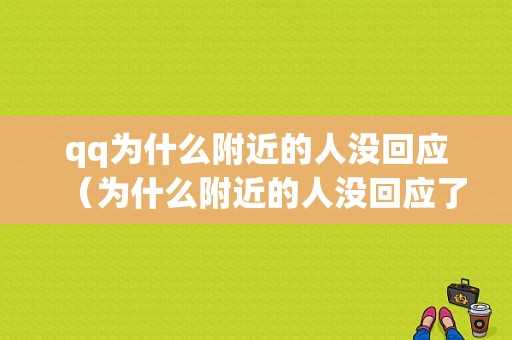 qq为什么附近的人没回应（为什么附近的人没回应了